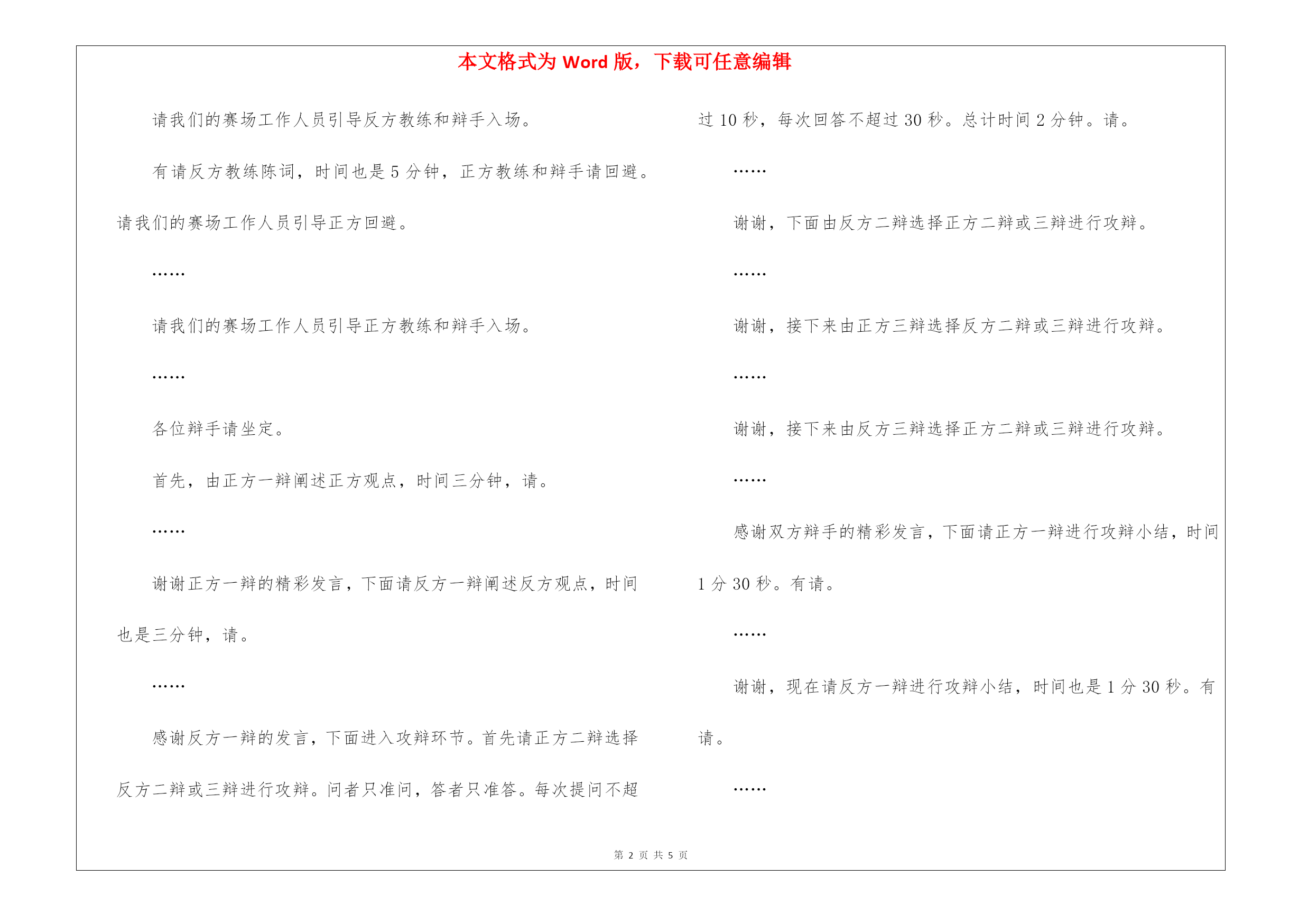 本文格式为 Word 版，下载可任意编辑

请我们的赛场工作人员引导反方教练和辩手入场。

有请反方教练陈词，时间也是 5 分钟，正方教练和辩手请回避。请我们的赛场工作人员引导正方回避。

……

请我们的赛场工作人员引导正方教练和辩手入场。

……

各位辩手请坐定。

首先，由正方一辩阐述正方观点，时间三分钟，请。

……

谢谢正方一辩的精彩发言，下面请反方一辩阐述反方观点，时间也是三分钟，请。

……

感谢反方一辩的发言，下面进入攻辩环节。首先请正方二辩选择反方二辩或三辩进行攻辩。问者只准问，答者只准答。每次提问不超过 10 秒，每次回答不超过 30 秒。总计时间 2 分钟。请。

……

谢谢，下面由反方二辩选择正方二辩或三辩进行攻辩。

……

谢谢，接下来由正方三辩选择反方二辩或三辩进行攻辩。

……

谢谢，接下来由反方三辩选择正方二辩或三辩进行攻辩。

……

感谢双方辩手的精彩发言，下面请正方一辩进行攻辩小结，时间 1 分 30 秒。有请。

……

谢谢，现在请反方一辩进行攻辩小结，时间也是 1 分 30 秒。有请。

……

第 2 页 共 5 页